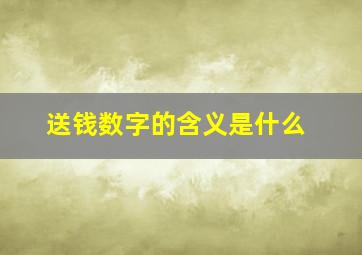 送钱数字的含义是什么